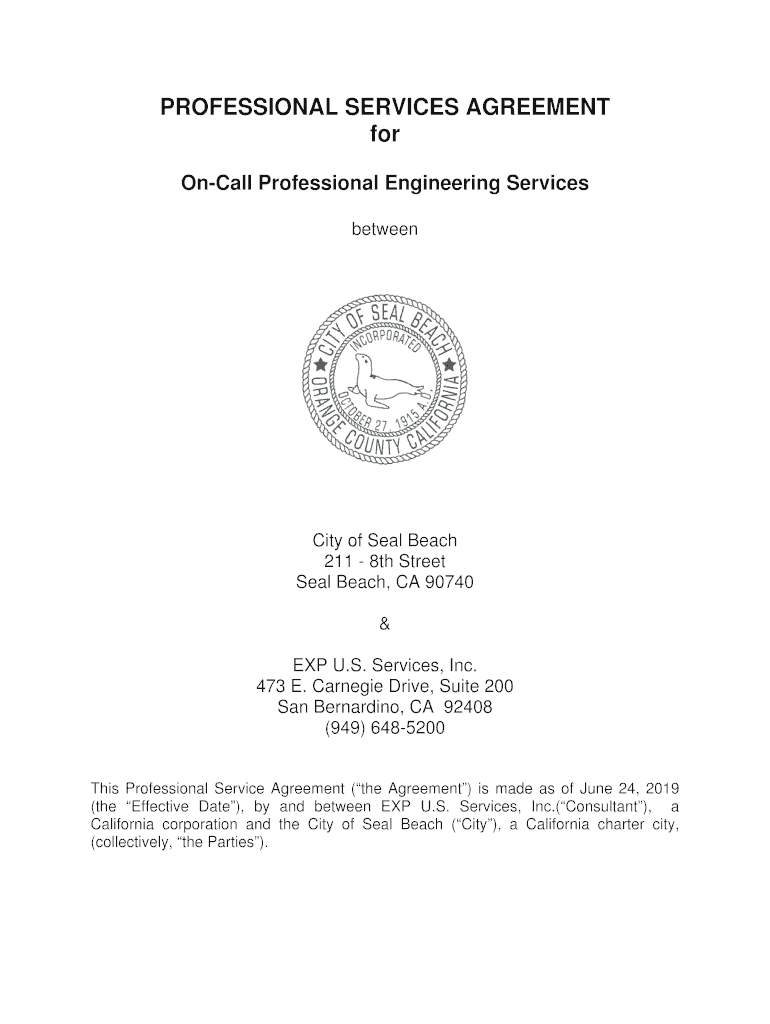 PROFESSIONAL SERVICES AGREEMENT
for

On-Call Professional Engineering Services

between

CITY OF SEAL BEACH
INCORPORATED
OCTOBER 27, 1915
ORANGE COUNTY CALIFORNIA

City of Seal Beach
211 - 8th Street
Seal Beach, CA 90740

&

EXP U.S. Services, Inc.
473 E. Carnegie Drive, Suite 200
San Bernardino, CA 92408
(949) 648-5200

This Professional Service Agreement ("the Agreement") is made as of June 24, 2019 (the "Effective Date"), by and between EXP U.S. Services, Inc.("Consultant"), a California corporation and the City of Seal Beach ("City"), a California charter city, (collectively, "the Parties").